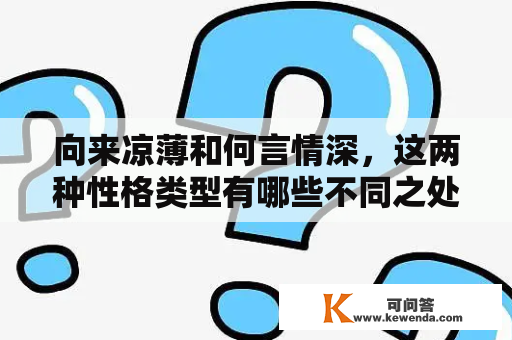 向来凉薄和何言情深，这两种性格类型有哪些不同之处

K 可问答
www.kewenda.com